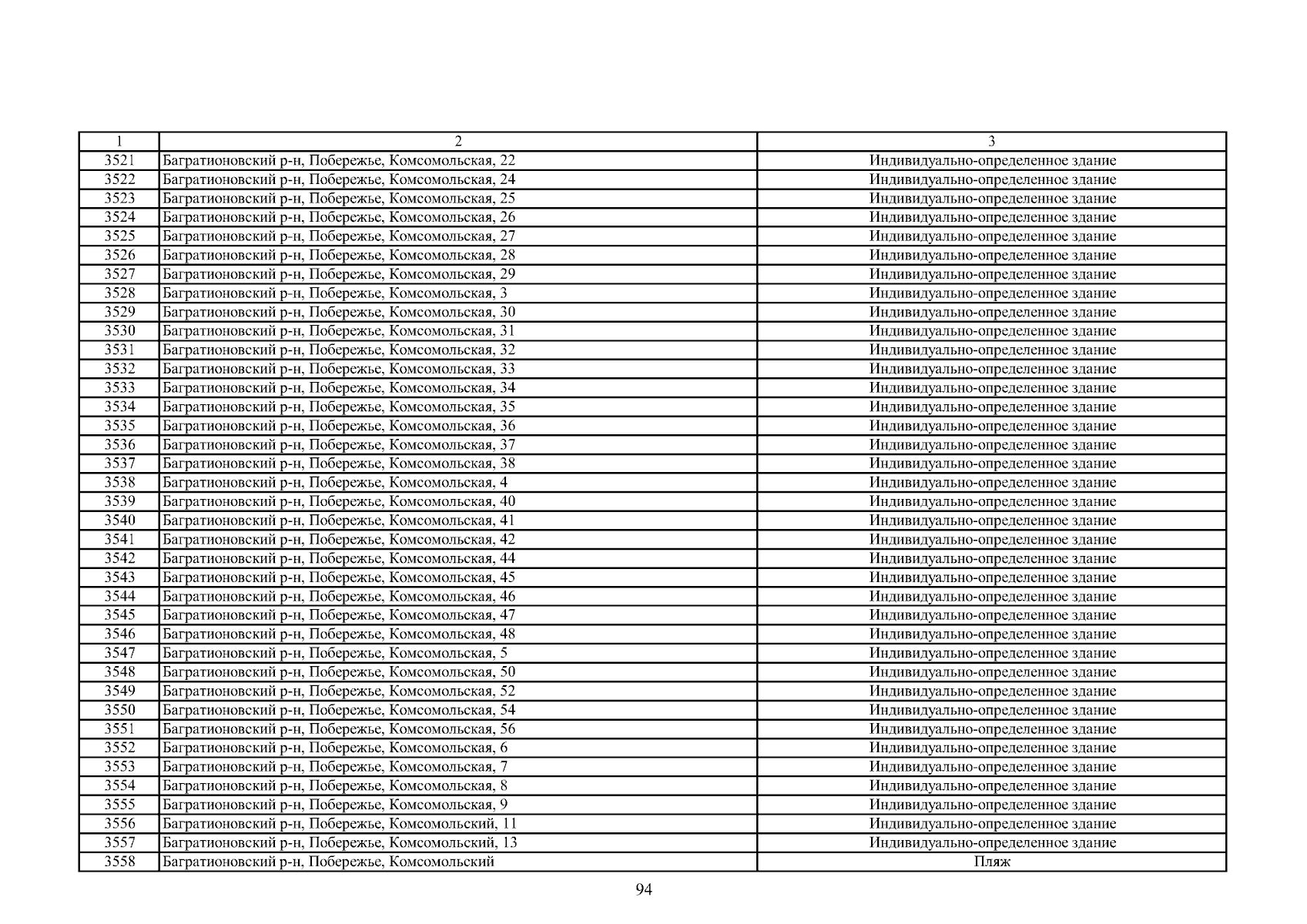 | 1 | 2 | 3 |
|---|---|---|
| 3521 | Багратионовский р-н, Побережье, Комсомольская, 22 | Индивидуально-определенное здание |
| 3522 | Багратионовский р-н, Побережье, Комсомольская, 24 | Индивидуально-определенное здание |
| 3523 | Багратионовский р-н, Побережье, Комсомольская, 25 | Индивидуально-определенное здание |
| 3524 | Багратионовский р-н, Побережье, Комсомольская, 26 | Индивидуально-определенное здание |
| 3525 | Багратионовский р-н, Побережье, Комсомольская, 27 | Индивидуально-определенное здание |
| 3526 | Багратионовский р-н, Побережье, Комсомольская, 28 | Индивидуально-определенное здание |
| 3527 | Багратионовский р-н, Побережье, Комсомольская, 29 | Индивидуально-определенное здание |
| 3528 | Багратионовский р-н, Побережье, Комсомольская, 3 | Индивидуально-определенное здание |
| 3529 | Багратионовский р-н, Побережье, Комсомольская, 30 | Индивидуально-определенное здание |
| 3530 | Багратионовский р-н, Побережье, Комсомольская, 31 | Индивидуально-определенное здание |
| 3531 | Багратионовский р-н, Побережье, Комсомольская, 32 | Индивидуально-определенное здание |
| 3532 | Багратионовский р-н, Побережье, Комсомольская, 33 | Индивидуально-определенное здание |
| 3533 | Багратионовский р-н, Побережье, Комсомольская, 34 | Индивидуально-определенное здание |
| 3534 | Багратионовский р-н, Побережье, Комсомольская, 35 | Индивидуально-определенное здание |
| 3535 | Багратионовский р-н, Побережье, Комсомольская, 36 | Индивидуально-определенное здание |
| 3536 | Багратионовский р-н, Побережье, Комсомольская, 37 | Индивидуально-определенное здание |
| 3537 | Багратионовский р-н, Побережье, Комсомольская, 38 | Индивидуально-определенное здание |
| 3538 | Багратионовский р-н, Побережье, Комсомольская, 4 | Индивидуально-определенное здание |
| 3539 | Багратионовский р-н, Побережье, Комсомольская, 40 | Индивидуально-определенное здание |
| 3540 | Багратионовский р-н, Побережье, Комсомольская, 41 | Индивидуально-определенное здание |
| 3541 | Багратионовский р-н, Побережье, Комсомольская, 42 | Индивидуально-определенное здание |
| 3542 | Багратионовский р-н, Побережье, Комсомольская, 44 | Индивидуально-определенное здание |
| 3543 | Багратионовский р-н, Побережье, Комсомольская, 45 | Индивидуально-определенное здание |
| 3544 | Багратионовский р-н, Побережье, Комсомольская, 46 | Индивидуально-определенное здание |
| 3545 | Багратионовский р-н, Побережье, Комсомольская, 47 | Индивидуально-определенное здание |
| 3546 | Багратионовский р-н, Побережье, Комсомольская, 48 | Индивидуально-определенное здание |
| 3547 | Багратионовский р-н, Побережье, Комсомольская, 5 | Индивидуально-определенное здание |
| 3548 | Багратионовский р-н, Побережье, Комсомольская, 50 | Индивидуально-определенное здание |
| 3549 | Багратионовский р-н, Побережье, Комсомольская, 52 | Индивидуально-определенное здание |
| 3550 | Багратионовский р-н, Побережье, Комсомольская, 54 | Индивидуально-определенное здание |
| 3551 | Багратионовский р-н, Побережье, Комсомольская, 56 | Индивидуально-определенное здание |
| 3552 | Багратионовский р-н, Побережье, Комсомольская, 6 | Индивидуально-определенное здание |
| 3553 | Багратионовский р-н, Побережье, Комсомольская, 7 | Индивидуально-определенное здание |
| 3554 | Багратионовский р-н, Побережье, Комсомольская, 8 | Индивидуально-определенное здание |
| 3555 | Багратионовский р-н, Побережье, Комсомольская, 9 | Индивидуально-определенное здание |
| 3556 | Багратионовский р-н, Побережье, Комсомольский, 11 | Индивидуально-определенное здание |
| 3557 | Багратионовский р-н, Побережье, Комсомольский, 13 | Индивидуально-определенное здание |
| 3558 | Багратионовский р-н, Побережье, Комсомольский | Пляж |

94